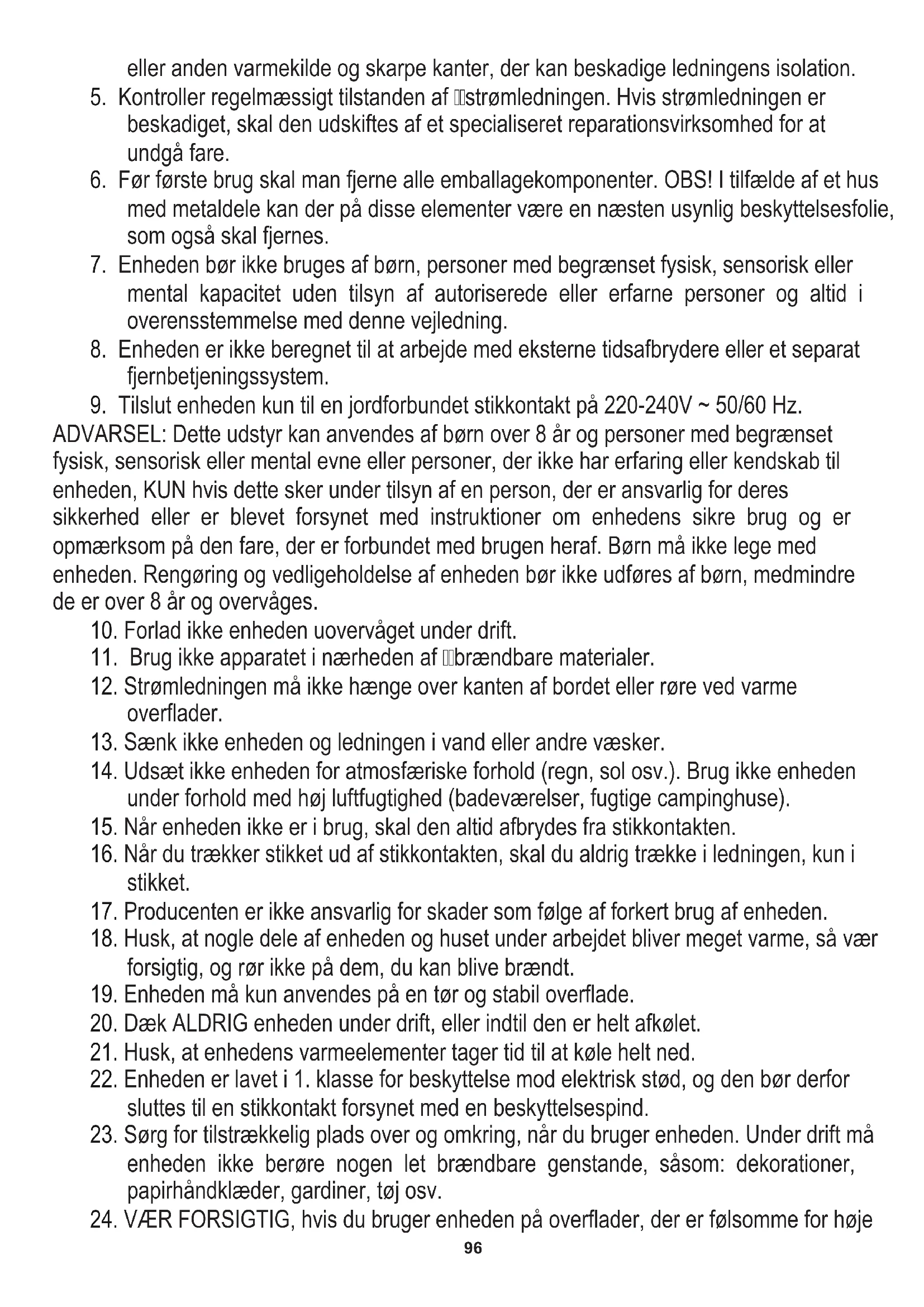 eller anden varmekilde og skarpe kanter, der kan beskadige ledningens isolation.

5. Kontroller regelmæssigt tilstanden af strømledningen. Hvis strømledningen er beskadiget, skal den udskiftes af et specialiseret reparationsvirksomhed for at undgå fare.

6. Før første brug skal man fjerne alle emballagekomponenter. OBS! I tilfælde af et hus med metaldele kan der på disse elementer være en næsten usynlig beskyttelsesfolie, som også skal fjernes.

7. Enheden bør ikke bruges af børn, personer med begrænset fysisk, sensorisk eller mental kapacitet uden tilsyn af autoriserede eller erfarne personer og altid i overensstemmelse med denne vejledning.

8. Enheden er ikke beregnet til at arbejde med eksterne tidsafbrydere eller et separat fjernbetjeningssystem.

9. Tilslut enheden kun til en jordforbundet stikkontakt på 220-240V ~ 50/60 Hz.

ADVARSEL: Dette udstyr kan anvendes af børn over 8 år og personer med begrænset fysisk, sensorisk eller mental evne eller personer, der ikke har erfaring eller kendskab til enheden, KUN hvis dette sker under tilsyn af en person, der er ansvarlig for deres sikkerhed eller er blevet forsynet med instruktioner om enhedens sikre brug og er opmærksom på den fare, der er forbundet med brugen heraf. Børn må ikke lege med enheden. Rengøring og vedligeholdelse af enheden bør ikke udføres af børn, medmindre de er over 8 år og overvåges.

10. Forlad ikke enheden uovervåget under drift.

11. Brug ikke apparatet i nærheden af brændbare materialer.

12. Strømledningen må ikke hænge over kanten af bordet eller røre ved varme overflader.

13. Sænk ikke enheden og ledningen i vand eller andre væsker.

14. Udsæt ikke enheden for atmosfæriske forhold (regn, sol osv.). Brug ikke enheden under forhold med høj luftfugtighed (badeværelser, fugtige campinghuse).

15. Når enheden ikke er i brug, skal den altid afbrydes fra stikkontakten.

16. Når du trækker stikket ud af stikkontakten, skal du aldrig trække i ledningen, kun i stikket.

17. Producenten er ikke ansvarlig for skader som følge af forkert brug af enheden.

18. Husk, at nogle dele af enheden og huset under arbejdet bliver meget varme, så vær forsigtig, og rør ikke på dem, du kan blive brændt.

19. Enheden må kun anvendes på en tør og stabil overflade.

20. Dæk ALDRIG enheden under drift, eller indtil den er helt afkølet.

21. Husk, at enhedens varmeelementer tager tid til at køle helt ned.

22. Enheden er lavet i 1. klasse for beskyttelse mod elektrisk stød, og den bør derfor sluttes til en stikkontakt forsynet med en beskyttelsespind.

23. Sørg for tilstrækkelig plads over og omkring, når du bruger enheden. Under drift må enheden ikke berøre nogen let brændbare genstande, såsom: dekorationer, papirhåndklæder, gardiner, tøj osv.

24. VÆR FORSIGTIG, hvis du bruger enheden på overflader, der er følsomme for høje

96